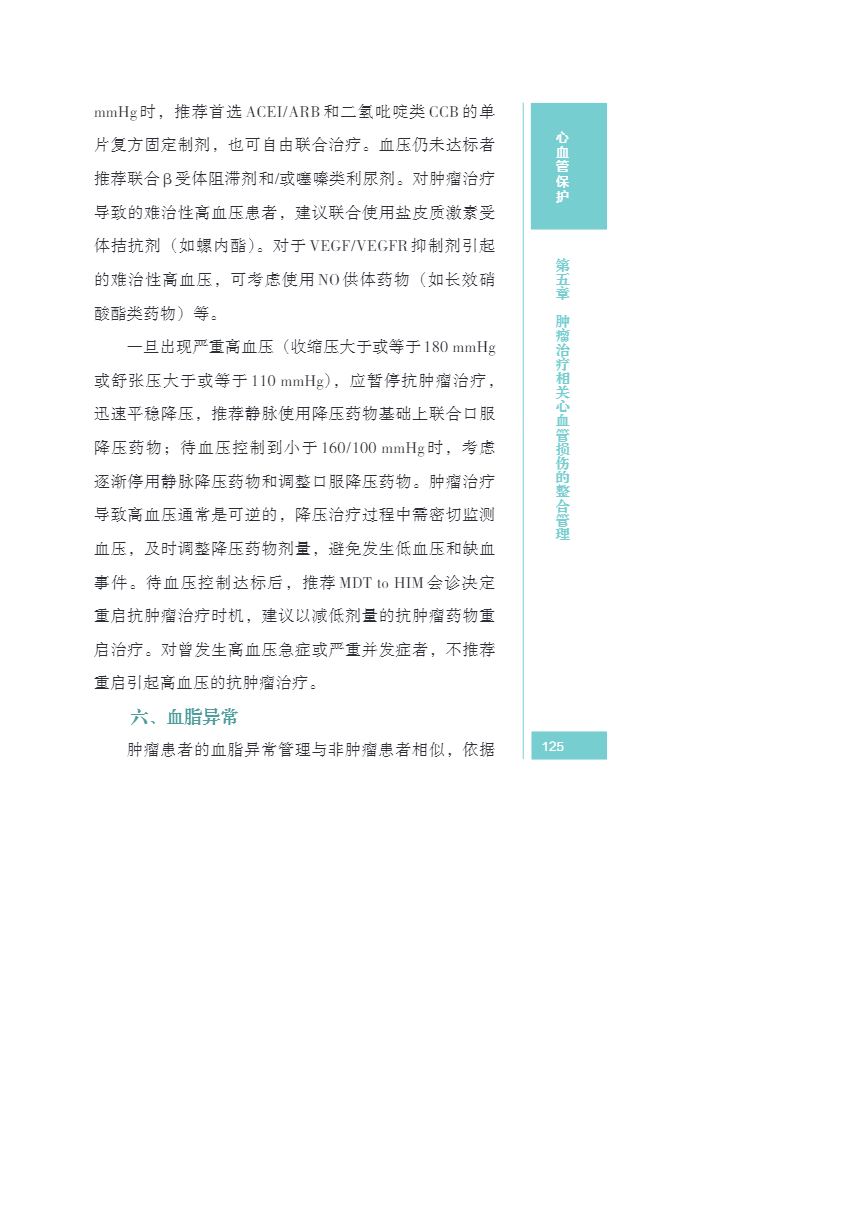 mmHg时，推荐首选ACEI/ARB和二氢吡啶类CCB的单片复方固定制剂，也可自由联合治疗。血压仍未达标者推荐联合β受体阻滞剂和/或噻嗪类利尿剂。对肿瘤治疗导致的难治性高血压患者，建议联合使用盐皮质激素受体拮抗剂（如螺内酯）。对于VEGF/VEGFR抑制剂引起的难治性高血压，可考虑使用NO供体药物（如长效硝酸酯类药物）等。

一旦出现严重高血压（收缩压大于或等于180 mmHg或舒张压大于或等于110 mmHg），应暂停抗肿瘤治疗，迅速平稳降压，推荐静脉使用降压药物基础上联合口服降压药物；待血压控制到小于160/100 mmHg时，考虑逐渐停用静脉降压药物和调整口服降压药物。肿瘤治疗导致高血压通常是可逆的，降压治疗过程中需密切监测血压，及时调整降压药物剂量，避免发生低血压和缺血事件。待血压控制达标后，推荐MDT to HIM会诊决定重启抗肿瘤治疗时机，建议以减低剂量的抗肿瘤药物重启治疗。对曾发生高血压急症或严重并发症者，不推荐重启引起高血压的抗肿瘤治疗。

六、血脂异常

肿瘤患者的血脂异常管理与非肿瘤患者相似，依据

心血管保护

第五章 肿瘤治疗相关心血管损伤的整合管理

125